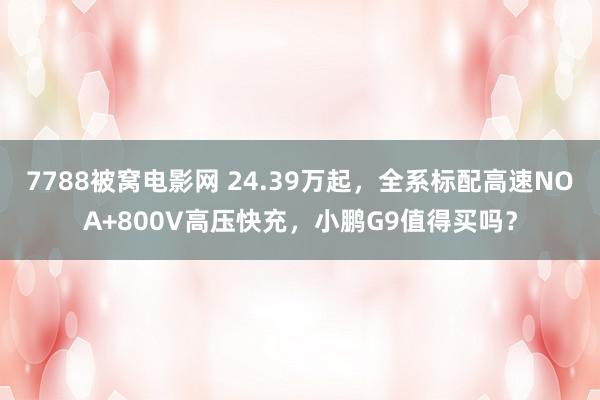 7788被窝电影网 24.39万起，全系标配高速NOA+800V高压快充，小鹏G9值得买吗？